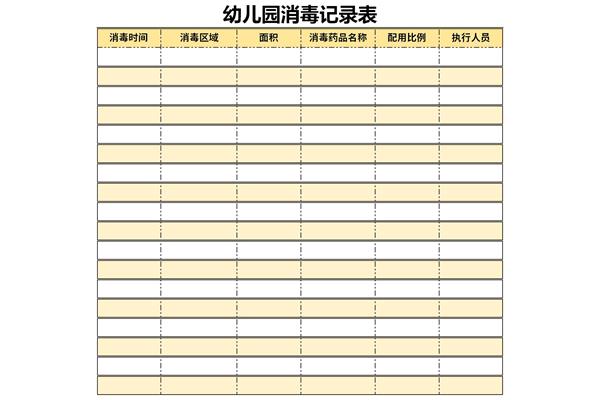 幼儿园消毒记录表

| 消毒时间 | 消毒区域 | 面积 | 消毒药品名称 | 配用比例 | 执行人员 |
|---|---|---|---|---|---|
|  |  |  |  |  |  |
|  |  |  |  |  |  |
|  |  |  |  |  |  |
|  |  |  |  |  |  |
|  |  |  |  |  |  |
|  |  |  |  |  |  |
|  |  |  |  |  |  |
|  |  |  |  |  |  |
|  |  |  |  |  |  |
|  |  |  |  |  |  |
|  |  |  |  |  |  |
|  |  |  |  |  |  |
|  |  |  |  |  |  |
|  |  |  |  |  |  |
|  |  |  |  |  |  |
|  |  |  |  |  |  |
|  |  |  |  |  |  |
|  |  |  |  |  |  |